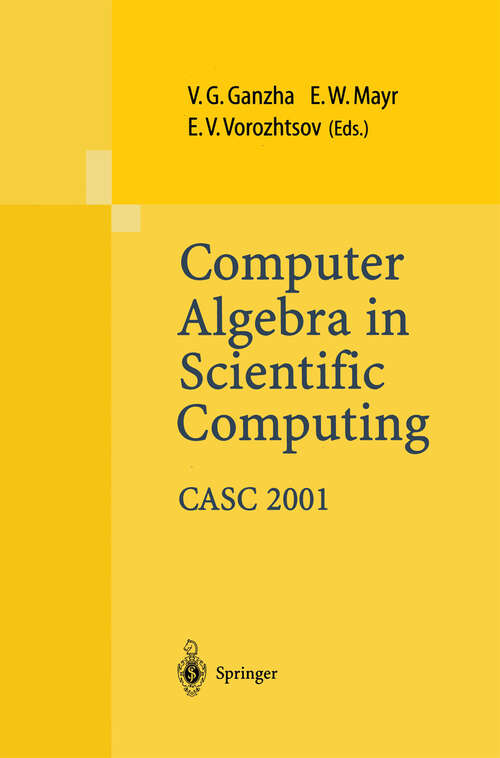 V. G. Ganzha E. W. Mayr
E. V. Vorozhtsov (Eds.)

Computer Algebra in Scientific Computing

CASC 2001

Springer